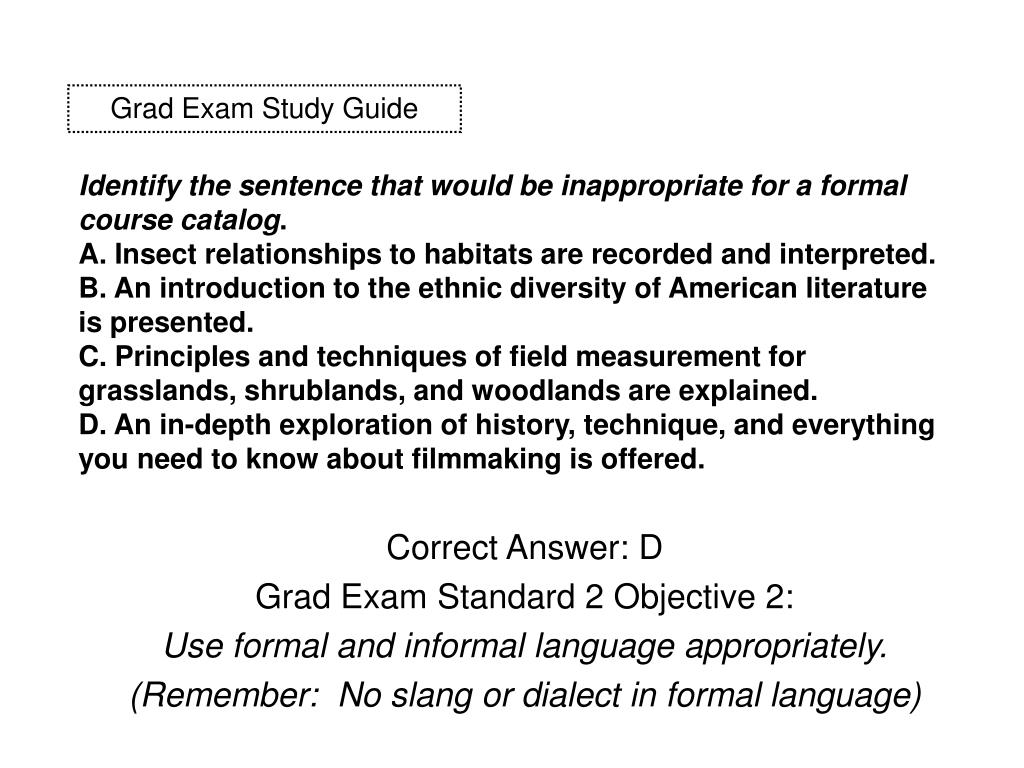 Grad Exam Study Guide

Identify the sentence that would be inappropriate for a formal course catalog.
A. Insect relationships to habitats are recorded and interpreted.
B. An introduction to the ethnic diversity of American literature is presented.
C. Principles and techniques of field measurement for grasslands, shrublands, and woodlands are explained.
D. An in-depth exploration of history, technique, and everything you need to know about filmmaking is offered.

Correct Answer: D
Grad Exam Standard 2 Objective 2:
Use formal and informal language appropriately.
(Remember: No slang or dialect in formal language)